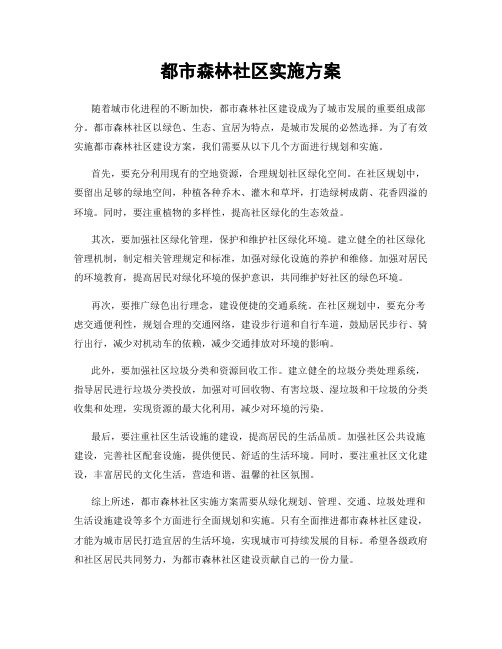 都市森林社区实施方案

随着城市化进程的不断加快，都市森林社区建设成为了城市发展的重要组成部分。都市森林社区以绿色、生态、宜居为特点，是城市发展的必然选择。为了有效实施都市森林社区建设方案，我们需要从以下几个方面进行规划和实施。

首先，要充分利用现有的空地资源，合理规划社区绿化空间。在社区规划中，要留出足够的绿地空间，种植各种乔木、灌木和草坪，打造绿树成荫、花香四溢的环境。同时，要注重植物的多样性，提高社区绿化的生态效益。

其次，要加强社区绿化管理，保护和维护社区绿化环境。建立健全的社区绿化管理机制，制定相关管理规定和标准，加强对绿化设施的养护和维修。加强对居民的环境教育，提高居民对绿化环境的保护意识，共同维护好社区的绿色环境。

再次，要推广绿色出行理念，建设便捷的交通系统。在社区规划中，要充分考虑交通便利性，规划合理的交通网络，建设步行道和自行车道，鼓励居民步行、骑行出行，减少对机动车的依赖，减少交通排放对环境的影响。

此外，要加强社区垃圾分类和资源回收工作。建立健全的垃圾分类处理系统，指导居民进行垃圾分类投放，加强对可回收物、有害垃圾、湿垃圾和干垃圾的分类收集和处理，实现资源的最大化利用，减少对环境的污染。

最后，要注重社区生活设施的建设，提高居民的生活品质。加强社区公共设施建设，完善社区配套设施，提供便民、舒适的生活环境。同时，要注重社区文化建设，丰富居民的文化生活，营造和谐、温馨的社区氛围。

综上所述，都市森林社区实施方案需要从绿化规划、管理、交通、垃圾处理和生活设施建设等多个方面进行全面规划和实施。只有全面推进都市森林社区建设，才能为城市居民打造宜居的生活环境，实现城市可持续发展的目标。希望各级政府和社区居民共同努力，为都市森林社区建设贡献自己的一份力量。